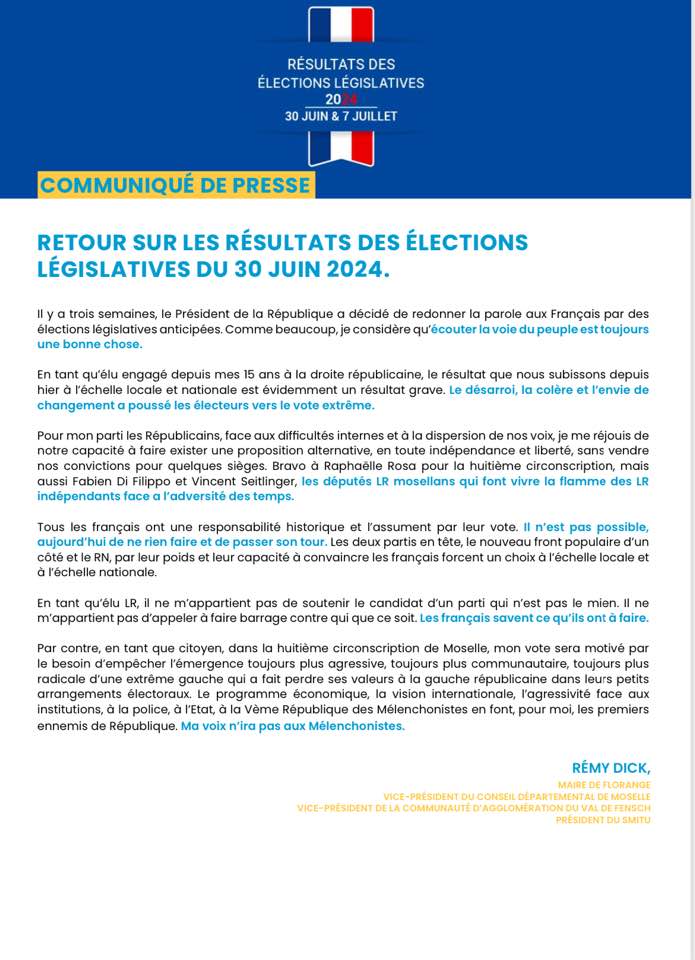 RÉSULTATS DES ÉLECTIONS LÉGISLATIVES 2024
30 JUIN & 7 JUILLET

COMMUNIQUÉ DE PRESSE

RETOUR SUR LES RÉSULTATS DES ÉLECTIONS LÉGISLATIVES DU 30 JUIN 2024.

Il y a trois semaines, le Président de la République a décidé de redonner la parole aux Français par des élections législatives anticipées. Comme beaucoup, je considère qu'écouter la voie du peuple est toujours une bonne chose.

En tant qu'élu engagé depuis mes 15 ans à la droite républicaine, le résultat que nous subissons depuis hier à l'échelle locale et nationale est évidemment un résultat grave. Le désarroi, la colère et l'envie de changement a poussé les électeurs vers le vote extrême.

Pour mon parti les Républicains, face aux difficultés internes et à la dispersion de nos voix, je me réjouis de notre capacité à faire exister une proposition alternative, en toute indépendance et liberté, sans vendre nos convictions pour quelques sièges. Bravo à Raphaëlle Rosa pour la huitième circonscription, mais aussi Fabien Di Filippo et Vincent Seitlinger, les députés LR mosellans qui font vivre la flamme des LR indépendants face a l'adversité des temps.

Tous les français ont une responsabilité historique et l'assument par leur vote. Il n'est pas possible, aujourd'hui de ne rien faire et de passer son tour. Les deux partis en tête, le nouveau front populaire d'un côté et le RN, par leur poids et leur capacité à convaincre les français forcent un choix à l'échelle locale et à l'échelle nationale.

En tant qu'élu LR, il ne m'appartient pas de soutenir le candidat d'un parti qui n'est pas le mien. Il ne m'appartient pas d'appeler à faire barrage contre qui que ce soit. Les français savent ce qu'ils ont à faire.

Par contre, en tant que citoyen, dans la huitième circonscription de Moselle, mon vote sera motivé par le besoin d'empêcher l'émergence toujours plus agressive, toujours plus communautaire, toujours plus radicale d'une extrême gauche qui a fait perdre ses valeurs à la gauche républicaine dans leurs petits arrangements électoraux. Le programme économique, la vision internationale, l'agressivité face aux institutions, à la police, à l'Etat, à la Vème République des Mélenchonistes en font, pour moi, les premiers ennemis de République. Ma voix n'ira pas aux Mélenchonistes.

RÉMY DICK,
MAIRE DE FLORANGE
VICE-PRÉSIDENT DU CONSEIL DÉPARTEMENTAL DE MOSELLE
VICE-PRÉSIDENT DE LA COMMUNAUTÉ D'AGGLOMÉRATION DU VAL DE FENSCH
PRÉSIDENT DU SMITU